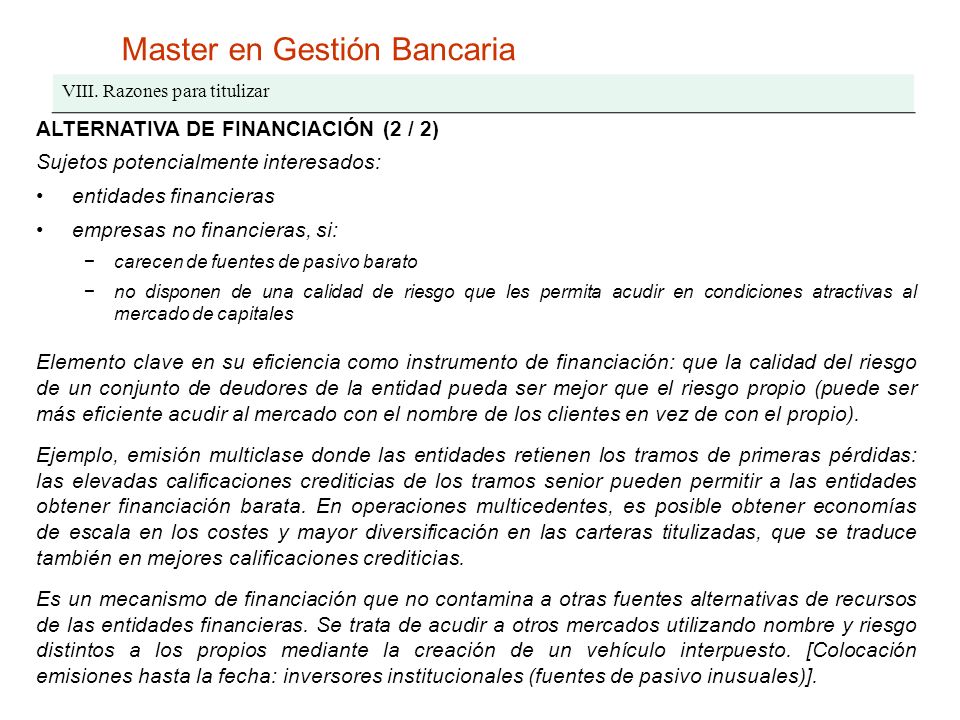 Master en Gestión Bancaria

VIII. Razones para titulizar

ALTERNATIVA DE FINANCIACIÓN (2 / 2)

Sujetos potencialmente interesados:

• entidades financieras

• empresas no financieras, si:

− carecen de fuentes de pasivo barato

− no disponen de una calidad de riesgo que les permita acudir en condiciones atractivas al mercado de capitales

Elemento clave en su eficiencia como instrumento de financiación: que la calidad del riesgo de un conjunto de deudores de la entidad pueda ser mejor que el riesgo propio (puede ser más eficiente acudir al mercado con el nombre de los clientes en vez de con el propio).

Ejemplo, emisión multiclase donde las entidades retienen los tramos de primeras pérdidas: las elevadas calificaciones crediticias de los tramos senior pueden permitir a las entidades obtener financiación barata. En operaciones multicedentes, es posible obtener economías de escala en los costes y mayor diversificación en las carteras titulizadas, que se traduce también en mejores calificaciones crediticias.

Es un mecanismo de financiación que no contamina a otras fuentes alternativas de recursos de las entidades financieras. Se trata de acudir a otros mercados utilizando nombre y riesgo distintos a los propios mediante la creación de un vehículo interpuesto. [Colocación emisiones hasta la fecha: inversores institucionales (fuentes de pasivo inusuales)].